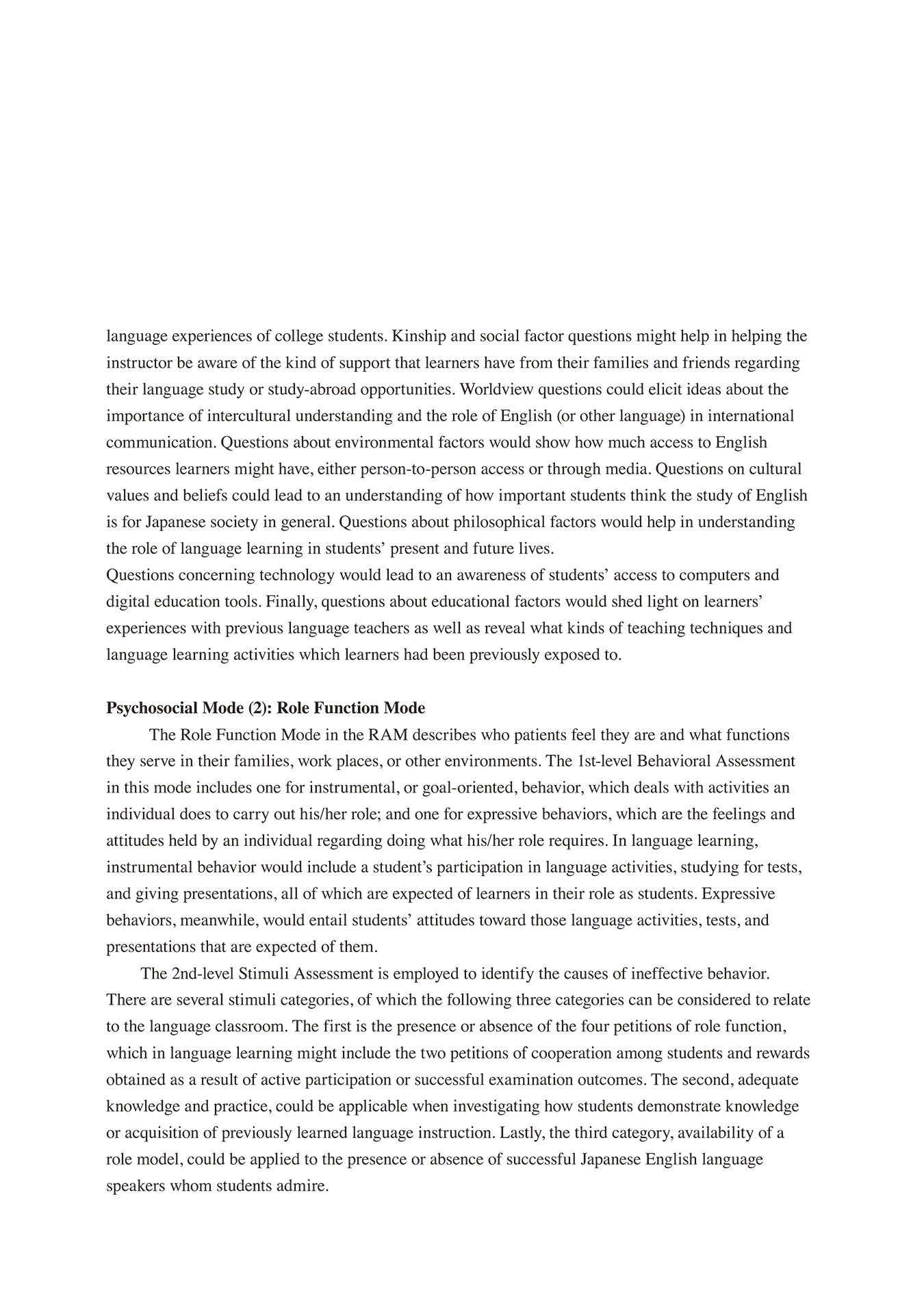 language experiences of college students. Kinship and social factor questions might help in helping the instructor be aware of the kind of support that learners have from their families and friends regarding their language study or study-abroad opportunities. Worldview questions could elicit ideas about the importance of intercultural understanding and the role of English (or other language) in international communication. Questions about environmental factors would show how much access to English resources learners might have, either person-to-person access or through media. Questions on cultural values and beliefs could lead to an understanding of how important students think the study of English is for Japanese society in general. Questions about philosophical factors would help in understanding the role of language learning in students' present and future lives.
Questions concerning technology would lead to an awareness of students' access to computers and digital education tools. Finally, questions about educational factors would shed light on learners' experiences with previous language teachers as well as reveal what kinds of teaching techniques and language learning activities which learners had been previously exposed to.

Psychosocial Mode (2): Role Function Mode

The Role Function Mode in the RAM describes who patients feel they are and what functions they serve in their families, work places, or other environments. The 1st-level Behavioral Assessment in this mode includes one for instrumental, or goal-oriented, behavior, which deals with activities an individual does to carry out his/her role; and one for expressive behaviors, which are the feelings and attitudes held by an individual regarding doing what his/her role requires. In language learning, instrumental behavior would include a student's participation in language activities, studying for tests, and giving presentations, all of which are expected of learners in their role as students. Expressive behaviors, meanwhile, would entail students' attitudes toward those language activities, tests, and presentations that are expected of them.

The 2nd-level Stimuli Assessment is employed to identify the causes of ineffective behavior. There are several stimuli categories, of which the following three categories can be considered to relate to the language classroom. The first is the presence or absence of the four petitions of role function, which in language learning might include the two petitions of cooperation among students and rewards obtained as a result of active participation or successful examination outcomes. The second, adequate knowledge and practice, could be applicable when investigating how students demonstrate knowledge or acquisition of previously learned language instruction. Lastly, the third category, availability of a role model, could be applied to the presence or absence of successful Japanese English language speakers whom students admire.